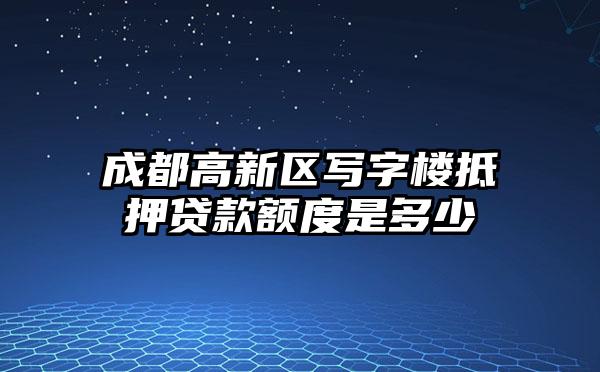 成都高新区写字楼抵押贷款额度是多少